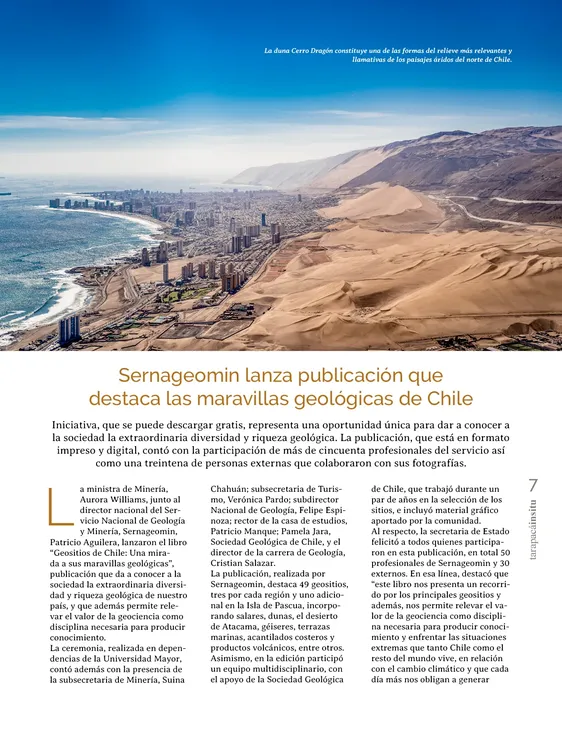 La duna Cerro Dragón constituye una de las formas del relieve más relevantes y llamativas de los paisajes áridos del norte de Chile.

Sernageomin lanza publicación que destaca las maravillas geológicas de Chile

Iniciativa, que se puede descargar gratis, representa una oportunidad única para dar a conocer a la sociedad la extraordinaria diversidad y riqueza geológica. La publicación, que está en formato impreso y digital, contó con la participación de más de cincuenta profesionales del servicio así como una treintena de personas externas que colaboraron con sus fotografías.

La ministra de Minería, Aurora Williams, junto al director nacional del Servicio Nacional de Geología y Minería, Sernageomin, Patricio Aguilera, lanzaron el libro "Geositios de Chile: Una mirada a sus maravillas geológicas", publicación que da a conocer a la sociedad la extraordinaria diversidad y riqueza geológica de nuestro país, y que además permite relevar el valor de la geociencia como disciplina necesaria para producir conocimiento.

La ceremonia, realizada en dependencias de la Universidad Mayor, contó además con la presencia de la subsecretaria de Minería, Suina Chahuán; subsecretaria de Turismo, Verónica Pardo; subdirector Nacional de Geología, Felipe Espinoza; rector de la casa de estudios, Patricio Manque; Pamela Jara, Sociedad Geológica de Chile, y el director de la carrera de Geología, Cristian Salazar.

La publicación, realizada por Sernageomin, destaca 49 geositios, tres por cada región y uno adicional en la Isla de Pascua, incorporando salares, dunas, el desierto de Atacama, géiseres, terrazas marinas, acantilados costeros y productos volcánicos, entre otros.

Asimismo, en la edición participó un equipo multidisciplinario, con el apoyo de la Sociedad Geológica de Chile, que trabajó durante un par de años en la selección de los sitios, e incluyó material gráfico aportado por la comunidad.

Al respecto, la secretaria de Estado felicitó a todos quienes participaron en esta publicación, en total 50 profesionales de Sernageomin y 30 externos. En esa línea, destacó que "este libro nos presenta un recorrido por los principales geositios y además, nos permite relevar el valor de la geociencia como disciplina necesaria para producir conocimiento y enfrentar las situaciones extremas que tanto Chile como el resto del mundo vive, en relación con el cambio climático y que cada día más nos obligan a generar

7 tarapacáinsitu